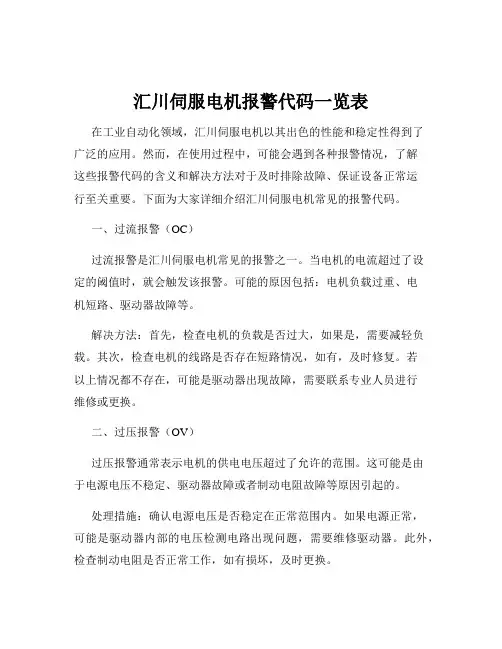 汇川伺服电机报警代码一览表

在工业自动化领域，汇川伺服电机以其出色的性能和稳定性得到了广泛的应用。然而，在使用过程中，可能会遇到各种报警情况，了解这些报警代码的含义和解决方法对于及时排除故障、保证设备正常运行至关重要。下面为大家详细介绍汇川伺服电机常见的报警代码。

一、过流报警（OC）

过流报警是汇川伺服电机常见的报警之一。当电机的电流超过了设定的阈值时，就会触发该报警。可能的原因包括：电机负载过重、电机短路、驱动器故障等。

解决方法：首先，检查电机的负载是否过大，如果是，需要减轻负载。其次，检查电机的线路是否存在短路情况，如有，及时修复。若以上情况都不存在，可能是驱动器出现故障，需要联系专业人员进行维修或更换。

二、过压报警（OV）

过压报警通常表示电机的供电电压超过了允许的范围。这可能是由于电源电压不稳定、驱动器故障或者制动电阻故障等原因引起的。

处理措施：确认电源电压是否稳定在正常范围内。如果电源正常，可能是驱动器内部的电压检测电路出现问题，需要维修驱动器。此外，检查制动电阻是否正常工作，如有损坏，及时更换。